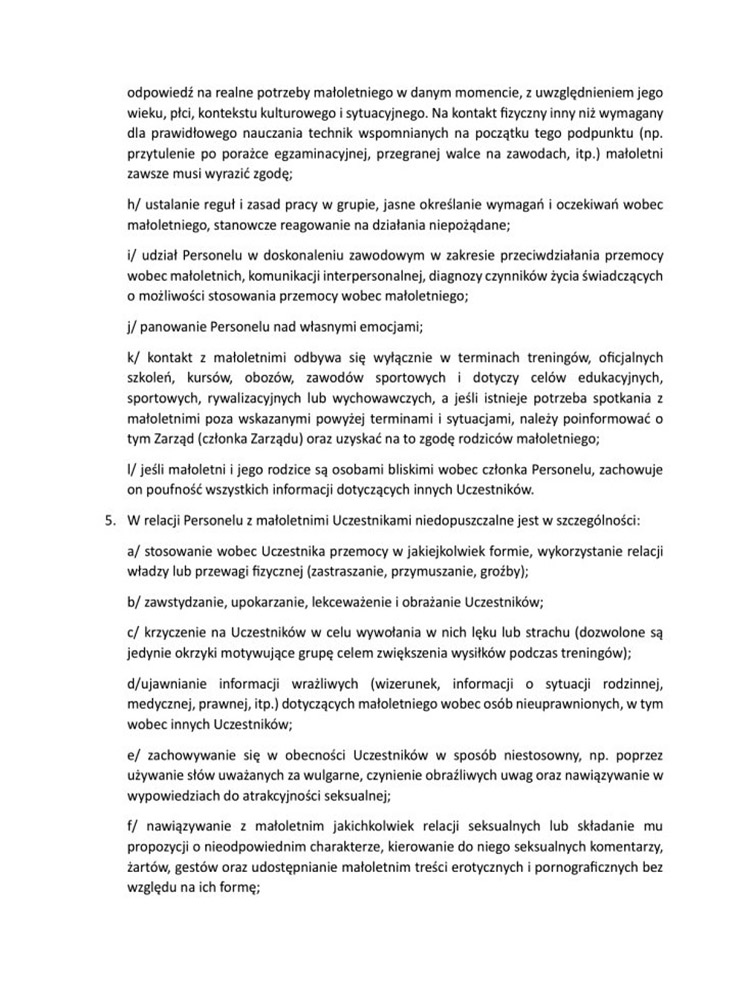 odpowiedź na realne potrzeby małoletniego w danym momencie, z uwzględnieniem jego wieku, płci, kontekstu kulturowego i sytuacyjnego. Na kontakt fizyczny inny niż wymagany dla prawidłowego nauczania technik wspomnianych na początku tego podpunktu (np. przytulenie po porażce egzaminacyjnej, przegranej walce na zawodach, itp.) małoletni zawsze musi wyrazić zgodę;

h/ ustalanie reguł i zasad pracy w grupie, jasne określanie wymagań i oczekiwań wobec małoletniego, stanowcze reagowanie na działania niepożądane;

i/ udział Personelu w doskonaleniu zawodowym w zakresie przeciwdziałania przemocy wobec małoletnich, komunikacji interpersonalnej, diagnozy czynników życia świadczących o możliwości stosowania przemocy wobec małoletniego;

j/ panowanie Personelu nad własnymi emocjami;

k/ kontakt z małoletnimi odbywa się wyłącznie w terminach treningów, oficjalnych szkoleń, kursów, obozów, zawodów sportowych i dotyczy celów edukacyjnych, sportowych, rywalizacyjnych lub wychowawczych, a jeśli istnieje potrzeba spotkania z małoletnimi poza wskazanymi powyżej terminami i sytuacjami, należy poinformować o tym Zarząd (członka Zarządu) oraz uzyskać na to zgodę rodziców małoletniego;

l/ jeśli małoletni i jego rodzice są osobami bliskimi wobec członka Personelu, zachowuje on poufność wszystkich informacji dotyczących innych Uczestników.

5. W relacji Personelu z małoletnimi Uczestnikami niedopuszczalne jest w szczególności:

a/ stosowanie wobec Uczestnika przemocy w jakiejkolwiek formie, wykorzystanie relacji władzy lub przewagi fizycznej (zastraszanie, przymuszanie, groźby);

b/ zawstydzanie, upokarzanie, lekceważenie i obrażanie Uczestników;

c/ krzyczenie na Uczestników w celu wywołania w nich lęku lub strachu (dozwolone są jedynie okrzyki motywujące grupę celem zwiększenia wysiłków podczas treningów);

d/ujawnianie informacji wrażliwych (wizerunek, informacji o sytuacji rodzinnej, medycznej, prawnej, itp.) dotyczących małoletniego wobec osób nieuprawnionych, w tym wobec innych Uczestników;

e/ zachowywanie się w obecności Uczestników w sposób niestosowny, np. poprzez używanie słów uważanych za wulgarne, czynienie obraźliwych uwag oraz nawiązywanie w wypowiedziach do atrakcyjności seksualnej;

f/ nawiązywanie z małoletnim jakichkolwiek relacji seksualnych lub składanie mu propozycji o nieodpowiednim charakterze, kierowanie do niego seksualnych komentarzy, żartów, gestów oraz udostępnianie małoletnim treści erotycznych i pornograficznych bez względu na ich formę;